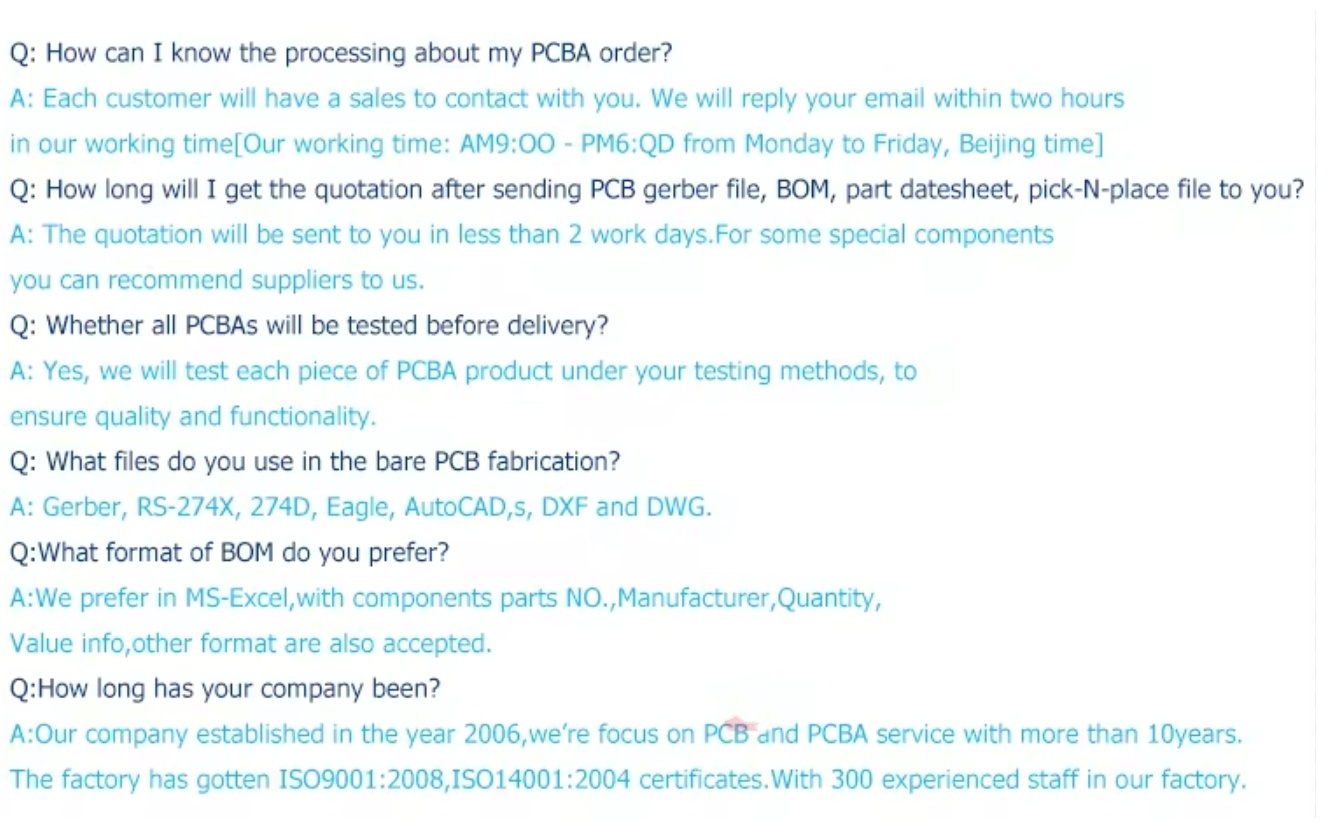 Q: How can I know the processing about my PCBA order?
A: Each customer will have a sales to contact with you. We will reply your email within two hours in our working time[Our working time: AM9:OO - PM6:QD from Monday to Friday, Beijing time]
Q: How long will I get the quotation after sending PCB gerber file, BOM, part datesheet, pick-N-place file to you?
A: The quotation will be sent to you in less than 2 work days.For some special components you can recommend suppliers to us.
Q: Whether all PCBAs will be tested before delivery?
A: Yes, we will test each piece of PCBA product under your testing methods, to ensure quality and functionality.
Q: What files do you use in the bare PCB fabrication?
A: Gerber, RS-274X, 274D, Eagle, AutoCAD,s, DXF and DWG.
Q:What format of BOM do you prefer?
A:We prefer in MS-Excel,with components parts NO.,Manufacturer,Quantity, Value info,other format are also accepted.
Q:How long has your company been?
A:Our company established in the year 2006,we're focus on PCB and PCBA service with more than 10years. The factory has gotten ISO9001:2008,ISO14001:2004 certificates.With 300 experienced staff in our factory.